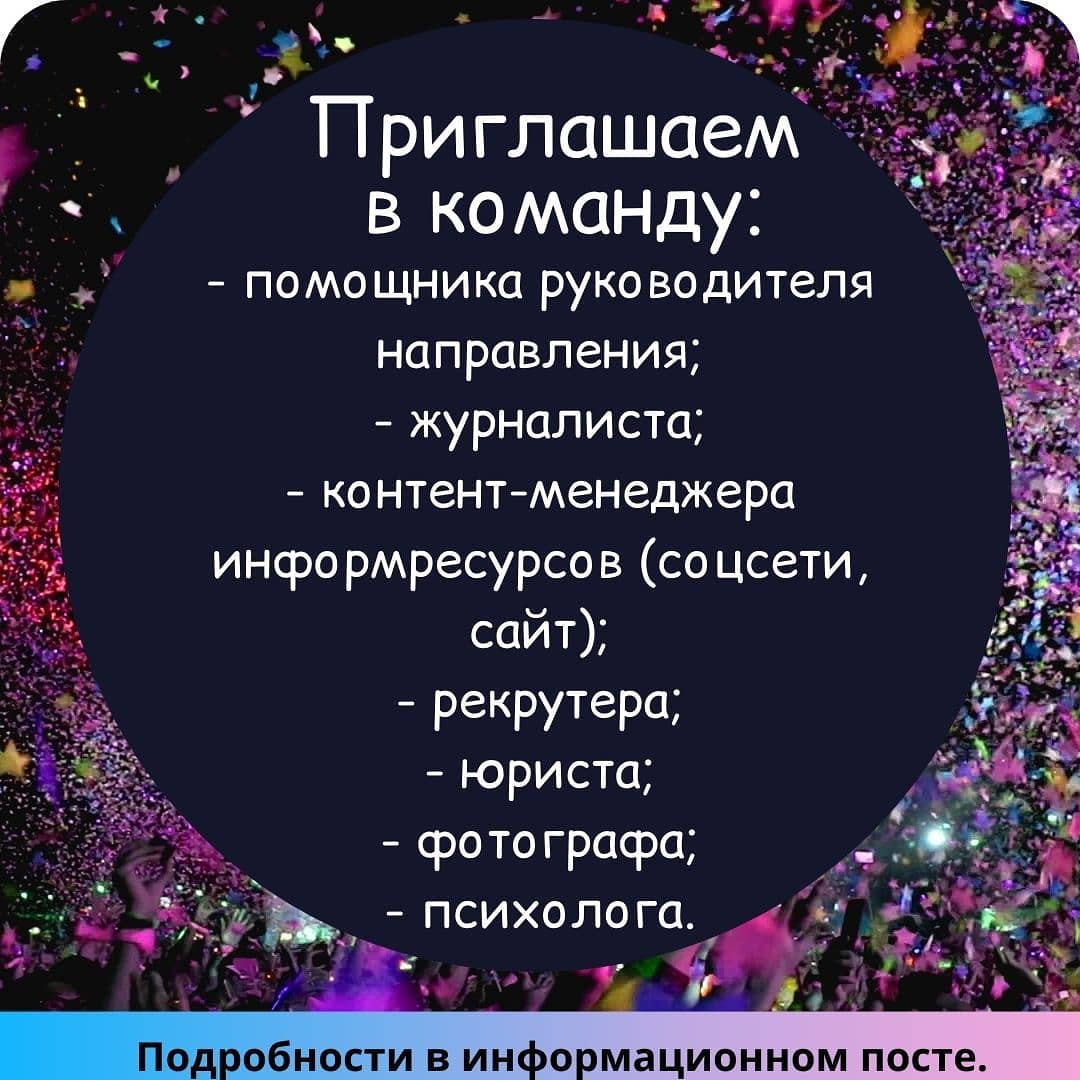 Приглашаем в команду:
- помощника руководителя направления;
- журналиста;
- контент-менеджера информресурсов (соцсети, сайт);
- рекрутера;
- юриста;
- фотографа;
- психолога.

Подробности в информационном посте.